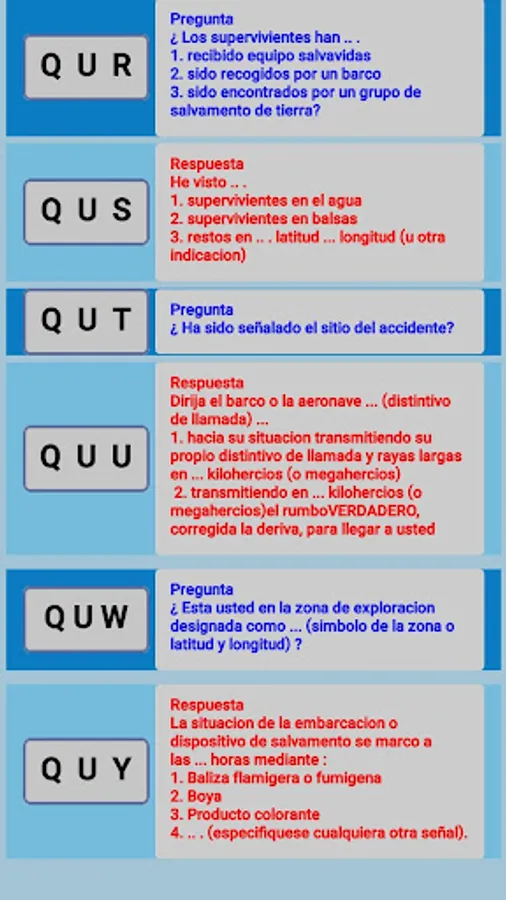 Q U R

Pregunta
¿ Los supervivientes han .. .
1. recibido equipo salvavidas
2. sido recogidos por un barco
3. sido encontrados por un grupo de salvamento de tierra?

Q U S

Respuesta
He visto .. .
1. supervivientes en el agua
2. supervivientes en balsas
3. restos en .. . latitud ... longitud (u otra indicacion)

Q U T

Pregunta
¿ Ha sido señalado el sitio del accidente?

Q U U

Respuesta
Dirija el barco o la aeronave ... (distintivo de llamada) ...
1. hacia su situacion transmitiendo su propio distintivo de llamada y rayas largas en ... kilohercios (o megahercios)
2. transmitiendo en ... kilohercios (o megahercios)el rumboVERDADERO, corregida la deriva, para llegar a usted

Q U W

Pregunta
¿ Esta usted en la zona de exploracion designada como ... (simbolo de la zona o latitud y longitud) ?

Q U Y

Respuesta
La situacion de la embarcacion o dispositivo de salvamento se marco a las ... horas mediante :
1. Baliza flamigera o fumigena
2. Boya
3. Producto colorante
4. .. . (especifiquese cualquiera otra señal).